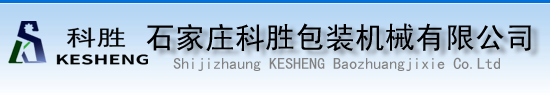 科胜
KESHENG
石家庄科胜包装机械有限公司
Shijizhaung KESHENG Baozhuangjixie Co.Ltd